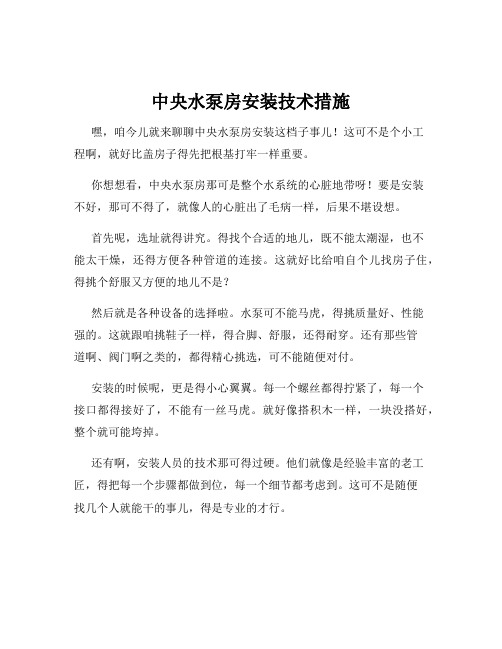 中央水泵房安装技术措施

嘿，咱今儿就来聊聊中央水泵房安装这档子事儿！这可不是个小工程啊，就好比盖房子得先把根基打牢一样重要。

你想想看，中央水泵房那可是整个水系统的心脏地带呀！要是安装不好，那可不得了，就像人的心脏出了毛病一样，后果不堪设想。

首先呢，选址就得讲究。得找个合适的地儿，既不能太潮湿，也不能太干燥，还得方便各种管道的连接。这就好比给咱自个儿找房子住，得挑个舒服又方便的地儿不是？

然后就是各种设备的选择啦。水泵可不能马虎，得挑质量好、性能强的。这就跟咱挑鞋子一样，得合脚、舒服，还得耐穿。还有那些管道啊、阀门啊之类的，都得精心挑选，可不能随便对付。

安装的时候呢，更是得小心翼翼。每一个螺丝都得拧紧了，每一个接口都得接好了，不能有一丝马虎。就好像搭积木一样，一块没搭好，整个就可能垮掉。

还有啊，安装人员的技术那可得过硬。他们就像是经验丰富的老工匠，得把每一个步骤都做到位，每一个细节都考虑到。这可不是随便找几个人就能干的事儿，得是专业的才行。